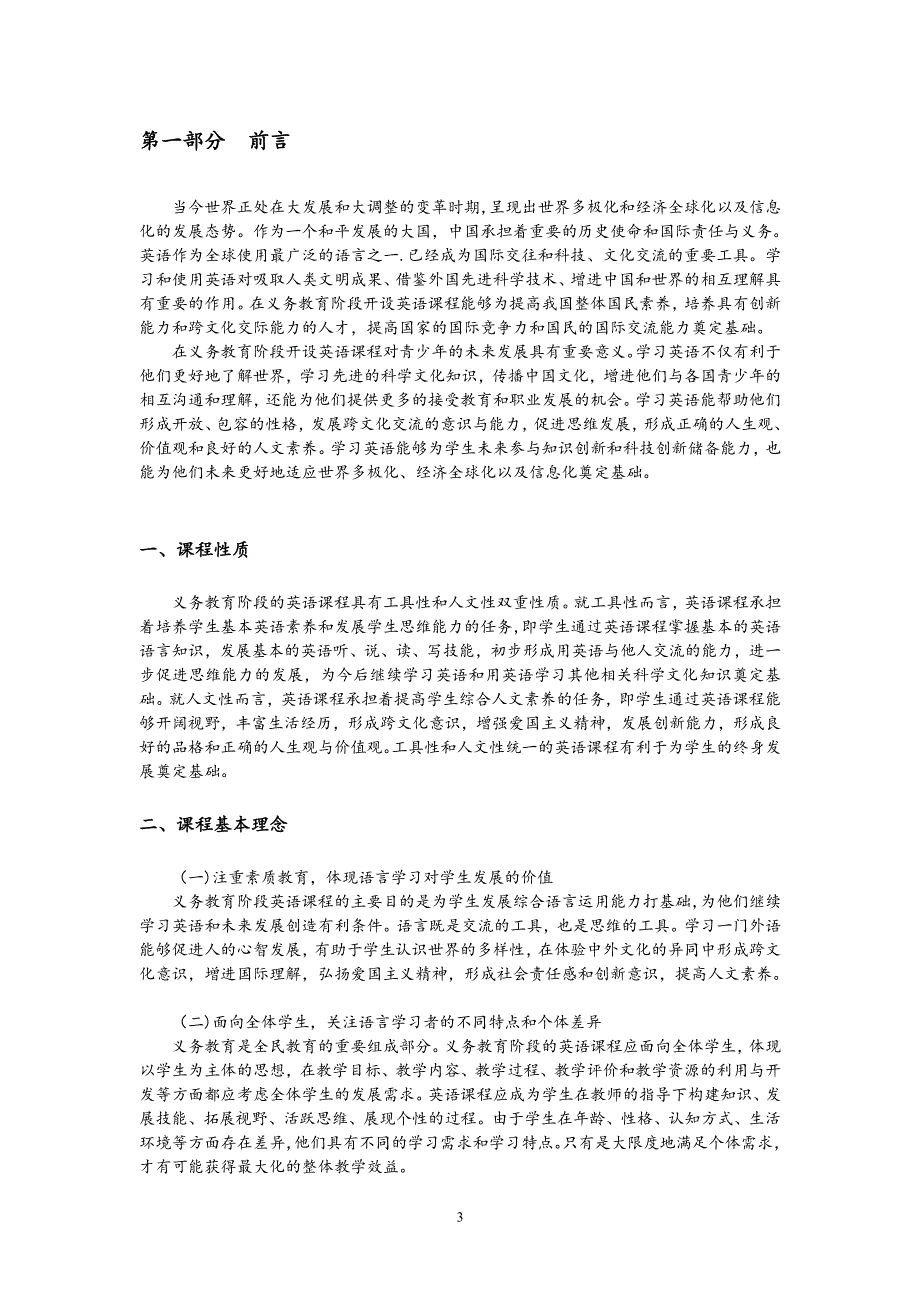 第一部分　前言

当今世界正处在大发展和大调整的变革时期，呈现出世界多极化和经济全球化以及信息化的发展态势。作为一个和平发展的大国，中国承担着重要的历史使命和国际责任与义务。英语作为全球使用最广泛的语言之一.已经成为国际交往和科技、文化交流的重要工具。学习和使用英语对吸取人类文明成果、借鉴外国先进科学技术、增进中国和世界的相互理解具有重要的作用。在义务教育阶段开设英语课程能够为提高我国整体国民素养，培养具有创新能力和跨文化交际能力的人才，提高国家的国际竞争力和国民的国际交流能力奠定基础。

在义务教育阶段开设英语课程对青少年的未来发展具有重要意义。学习英语不仅有利于他们更好地了解世界，学习先进的科学文化知识，传播中国文化，增进他们与各国青少年的相互沟通和理解，还能为他们提供更多的接受教育和职业发展的机会。学习英语能帮助他们形成开放、包容的性格，发展跨文化交流的意识与能力，促进思维发展，形成正确的人生观、价值观和良好的人文素养。学习英语能够为学生未来参与知识创新和科技创新储备能力，也能为他们未来更好地适应世界多极化、经济全球化以及信息化奠定基础。

一、课程性质

义务教育阶段的英语课程具有工具性和人文性双重性质。就工具性而言，英语课程承担着培养学生基本英语素养和发展学生思维能力的任务，即学生通过英语课程掌握基本的英语语言知识，发展基本的英语听、说、读、写技能，初步形成用英语与他人交流的能力，进一步促进思维能力的发展，为今后继续学习英语和用英语学习其他相关科学文化知识奠定基础。就人文性而言，英语课程承担着提高学生综合人文素养的任务，即学生通过英语课程能够开阔视野，丰富生活经历，形成跨文化意识，增强爱国主义精神，发展创新能力，形成良好的品格和正确的人生观与价值观。工具性和人文性统一的英语课程有利于为学生的终身发展奠定基础。

二、课程基本理念

（一）注重素质教育，体现语言学习对学生发展的价值

义务教育阶段英语课程的主要目的是为学生发展综合语言运用能力打基础，为他们继续学习英语和未来发展创造有利条件。语言既是交流的工具，也是思维的工具。学习一门外语能够促进人的心智发展，有助于学生认识世界的多样性，在体验中外文化的异同中形成跨文化意识，增进国际理解，弘扬爱国主义精神，形成社会责任感和创新意识，提高人文素养。

（二）面向全体学生，关注语言学习者的不同特点和个体差异

义务教育是全民教育的重要组成部分。义务教育阶段的英语课程应面向全体学生，体现以学生为主体的思想，在教学目标、教学内容、教学过程、教学评价和教学资源的利用与开发等方面都应考虑全体学生的发展需求。英语课程应成为学生在教师的指导下构建知识、发展技能、拓展视野、活跃思维、展现个性的过程。由于学生在年龄、性格、认知方式、生活环境等方面存在差异，他们具有不同的学习需求和学习特点。只有是大限度地满足个体需求，才有可能获得最大化的整体教学效益。

3